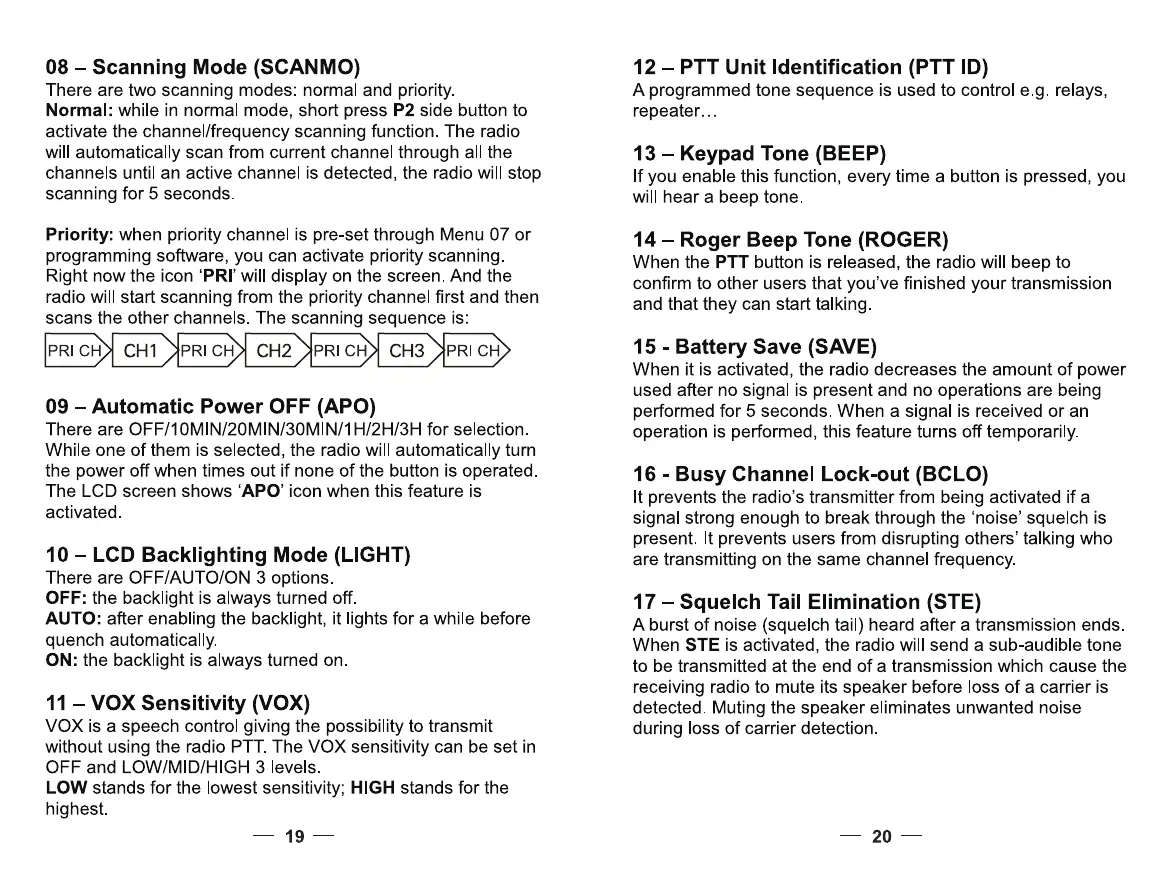 08 – Scanning Mode (SCANMO)
There are two scanning modes: normal and priority.
Normal: while in normal mode, short press P2 side button to activate the channel/frequency scanning function. The radio will automatically scan from current channel through all the channels until an active channel is detected, the radio will stop scanning for 5 seconds.

Priority: when priority channel is pre-set through Menu 07 or programming software, you can activate priority scanning. Right now the icon 'PRI' will display on the screen. And the radio will start scanning from the priority channel first and then scans the other channels. The scanning sequence is:

PRI CH CH1 PRI CH CH2 PRI CH CH3 PRI CH

09 – Automatic Power OFF (APO)
There are OFF/10MIN/20MIN/30MIN/1H/2H/3H for selection. While one of them is selected, the radio will automatically turn the power off when times out if none of the button is operated. The LCD screen shows 'APO' icon when this feature is activated.

10 – LCD Backlighting Mode (LIGHT)
There are OFF/AUTO/ON 3 options.
OFF: the backlight is always turned off.
AUTO: after enabling the backlight, it lights for a while before quench automatically.
ON: the backlight is always turned on.

11 – VOX Sensitivity (VOX)
VOX is a speech control giving the possibility to transmit without using the radio PTT. The VOX sensitivity can be set in OFF and LOW/MID/HIGH 3 levels.
LOW stands for the lowest sensitivity; HIGH stands for the highest.

— 19 —

12 – PTT Unit Identification (PTT ID)
A programmed tone sequence is used to control e.g. relays, repeater…

13 – Keypad Tone (BEEP)
If you enable this function, every time a button is pressed, you will hear a beep tone.

14 – Roger Beep Tone (ROGER)
When the PTT button is released, the radio will beep to confirm to other users that you've finished your transmission and that they can start talking.

15 - Battery Save (SAVE)
When it is activated, the radio decreases the amount of power used after no signal is present and no operations are being performed for 5 seconds. When a signal is received or an operation is performed, this feature turns off temporarily.

16 - Busy Channel Lock-out (BCLO)
It prevents the radio's transmitter from being activated if a signal strong enough to break through the 'noise' squelch is present. It prevents users from disrupting others' talking who are transmitting on the same channel frequency.

17 – Squelch Tail Elimination (STE)
A burst of noise (squelch tail) heard after a transmission ends. When STE is activated, the radio will send a sub-audible tone to be transmitted at the end of a transmission which cause the receiving radio to mute its speaker before loss of a carrier is detected. Muting the speaker eliminates unwanted noise during loss of carrier detection.

— 20 —